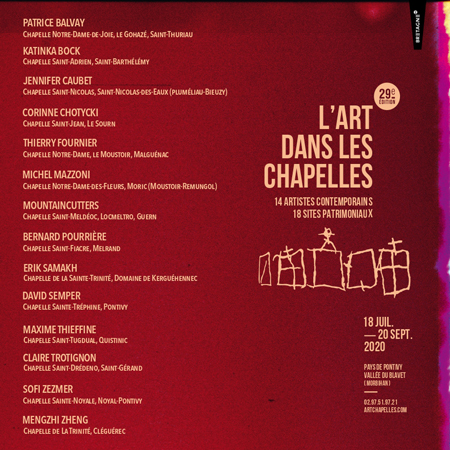 PATRICE BALVAY
Chapelle Notre-Dame-de-Joie, le Gohazé, Saint-Thuriau

KATINKA BOCK
Chapelle Saint-Adrien, Saint-Barthélémy

JENNIFER CAUBET
Chapelle Saint-Nicolas, Saint-Nicolas-des-Eaux (Pluméliau-Bieuzy)

CORINNE CHOTYCKI
Chapelle Saint-Jean, Le Sourn

THIERRY FOURNIER
Chapelle Notre-Dame, le Moustoir, Malguénac

MICHEL MAZZONI
Chapelle Notre-Dame-des-Fleurs, Moric (Moustoir-Remungol)

MOUNTAINCUTTERS
Chapelle Saint-Meldéoc, Locmeltro, Guern

BERNARD POURRIÈRE
Chapelle Saint-Fiacre, Melrand

ERIK SAMAKH
Chapelle de la Sainte-Trinité, Domaine de Kerguéhennec

DAVID SEMPER
Chapelle Sainte-Tréphine, Pontivy

MAXIME THIEFFINE
Chapelle Saint-Tugdual, Quistinic

CLAIRE TROTIGNON
Chapelle Saint-Drédeno, Saint-Gérand

SOFI ZEZMER
Chapelle Sainte-Noyale, Noyal-Pontivy

MENGZHI ZHENG
Chapelle de La Trinité, Cléguérec

BRETAGNE

29e ÉDITION

L'ART DANS LES CHAPELLES

14 ARTISTES CONTEMPORAINS
18 SITES PATRIMONIAUX

18 JUIL.
— 20 SEPT.
2020

PAYS DE PONTIVY
VALLÉE DU BLAVET
(MORBIHAN)

02.97.51.97.21
ARTCHAPELLES.COM